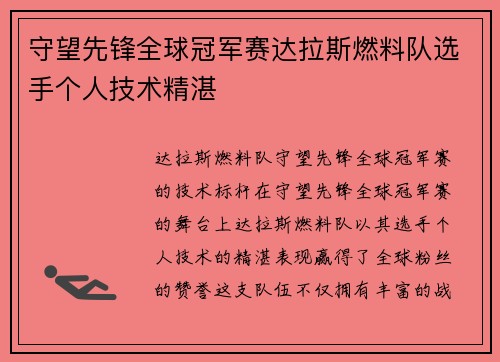 守望先锋全球冠军赛达拉斯燃料队选手个人技术精湛

达拉斯燃料队守望先锋全球冠军赛的技术标杆在守望先锋全球冠军赛的舞台上达拉斯燃料队以其选手个人技术的精湛表现赢得了全球粉丝的赞誉这支队伍不仅拥有丰富的战